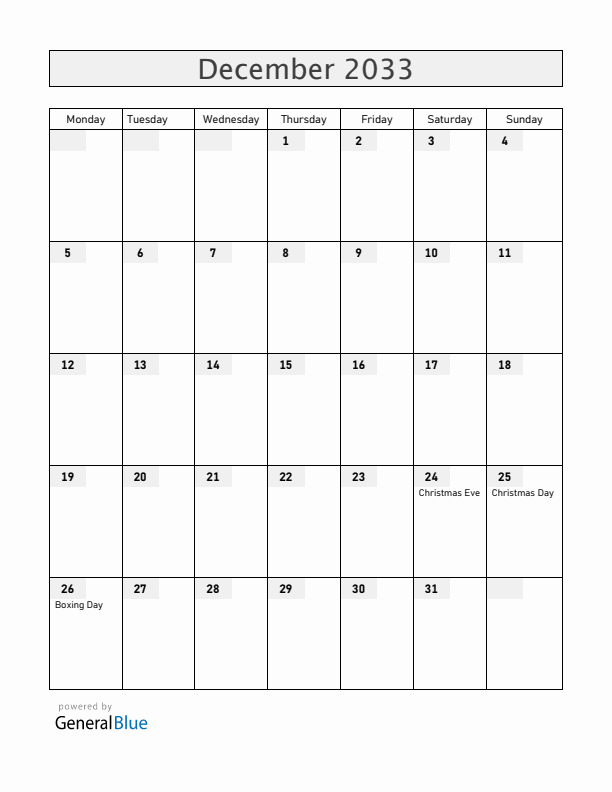 December 2033

| Monday | Tuesday | Wednesday | Thursday | Friday | Saturday | Sunday |
|---|---|---|---|---|---|---|
| | | | 1 | 2 | 3 | 4 |
| 5 | 6 | 7 | 8 | 9 | 10 | 11 |
| 12 | 13 | 14 | 15 | 16 | 17 | 18 |
| 19 | 20 | 21 | 22 | 23 | 24 Christmas Eve | 25 Christmas Day |
| 26 Boxing Day | 27 | 28 | 29 | 30 | 31 | |

powered by
GeneralBlue